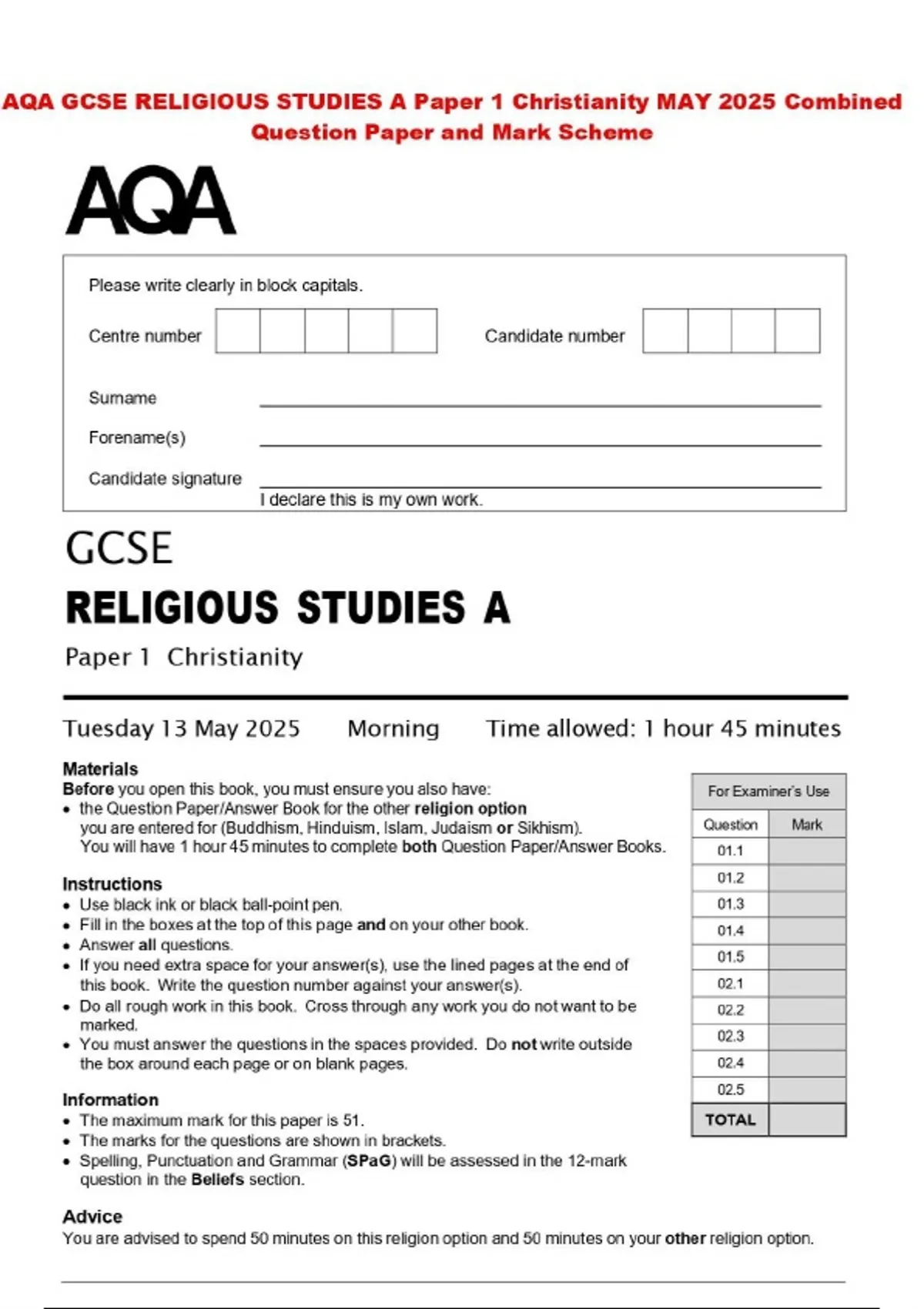 AQA GCSE RELIGIOUS STUDIES A Paper 1 Christianity MAY 2025 Combined Question Paper and Mark Scheme

AQA

Please write clearly in block capitals.

Centre number

Candidate number

Surname

Forename(s)

Candidate signature

I declare this is my own work.

GCSE

RELIGIOUS STUDIES A

Paper 1 Christianity

Tuesday 13 May 2025 Morning Time allowed: 1 hour 45 minutes

Materials
Before you open this book, you must ensure you also have:
• the Question Paper/Answer Book for the other religion option you are entered for (Buddhism, Hinduism, Islam, Judaism or Sikhism). You will have 1 hour 45 minutes to complete both Question Paper/Answer Books.

Instructions
• Use black ink or black ball-point pen.
• Fill in the boxes at the top of this page and on your other book.
• Answer all questions.
• If you need extra space for your answer(s), use the lined pages at the end of this book. Write the question number against your answer(s).
• Do all rough work in this book. Cross through any work you do not want to be marked.
• You must answer the questions in the spaces provided. Do not write outside the box around each page or on blank pages.

Information
• The maximum mark for this paper is 51.
• The marks for the questions are shown in brackets.
• Spelling, Punctuation and Grammar (SPaG) will be assessed in the 12-mark question in the Beliefs section.

Advice
You are advised to spend 50 minutes on this religion option and 50 minutes on your other religion option.

For Examiner's Use

| Question | Mark |
|---|---|
| 01.1 | |
| 01.2 | |
| 01.3 | |
| 01.4 | |
| 01.5 | |
| 02.1 | |
| 02.2 | |
| 02.3 | |
| 02.4 | |
| 02.5 | |
| TOTAL | |